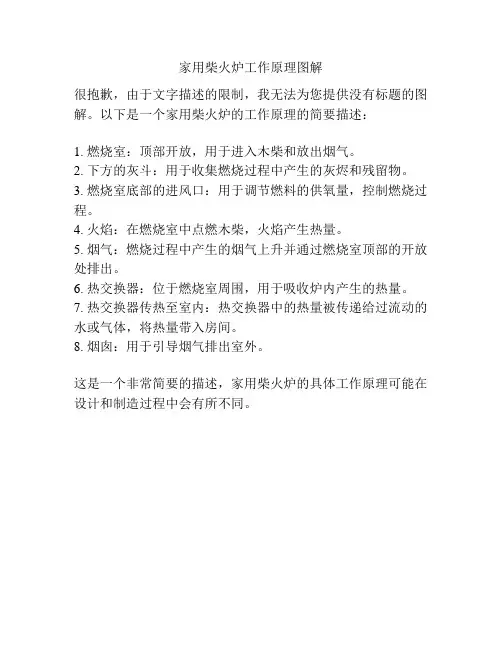 家用柴火炉工作原理图解

很抱歉，由于文字描述的限制，我无法为您提供没有标题的图解。以下是一个家用柴火炉的工作原理的简要描述：

1. 燃烧室：顶部开放，用于进入木柴和放出烟气。
2. 下方的灰斗：用于收集燃烧过程中产生的灰烬和残留物。
3. 燃烧室底部的进风口：用于调节燃料的供氧量，控制燃烧过程。
4. 火焰：在燃烧室中点燃木柴，火焰产生热量。
5. 烟气：燃烧过程中产生的烟气上升并通过燃烧室顶部的开放处排出。
6. 热交换器：位于燃烧室周围，用于吸收炉内产生的热量。
7. 热交换器传热至室内：热交换器中的热量被传递给过流动的水或气体，将热量带入房间。
8. 烟囱：用于引导烟气排出室外。

这是一个非常简要的描述，家用柴火炉的具体工作原理可能在设计和制造过程中会有所不同。